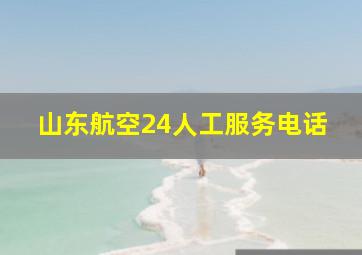 山东航空24人工服务电话